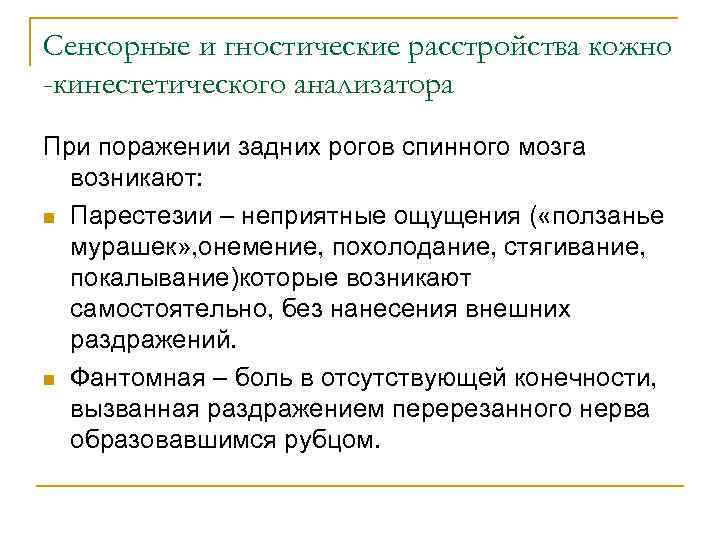 Сенсорные и гностические расстройства кожно -кинестетического анализатора

При поражении задних рогов спинного мозга возникают:

Парестезии – неприятные ощущения («ползанье мурашек»,онемение, похолодание, стягивание, покалывание)которые возникают самостоятельно, без нанесения внешних раздражений.

Фантомная – боль в отсутствующей конечности, вызванная раздражением перерезанного нерва образовавшимся рубцом.